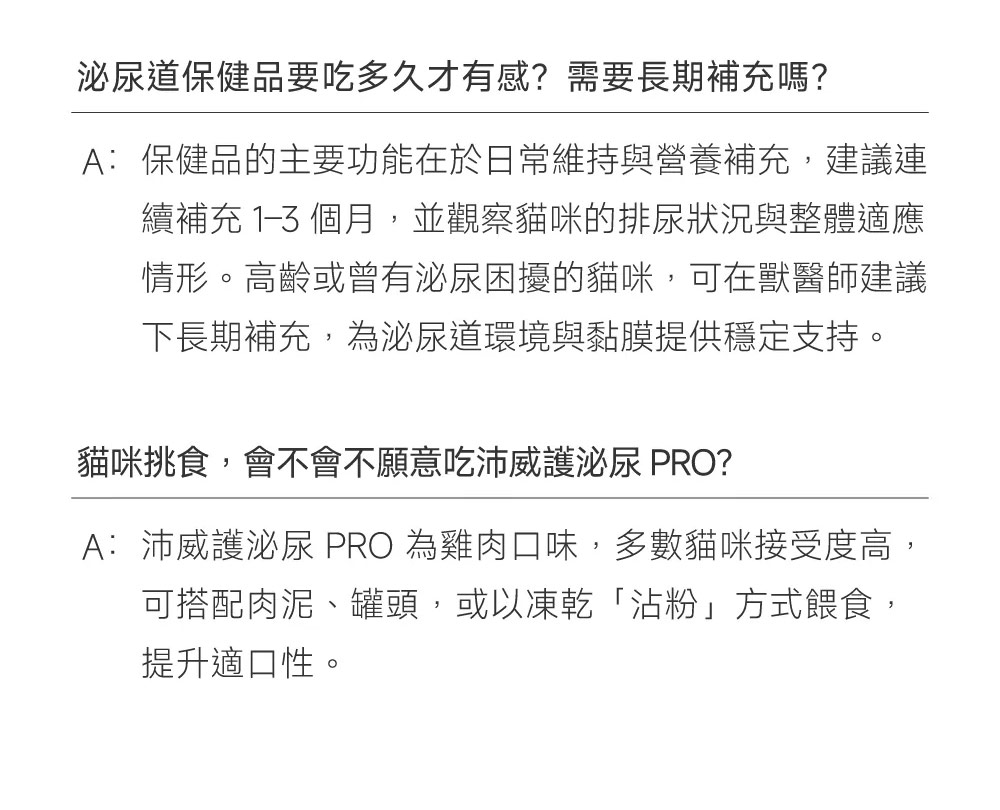 泌尿道保健品要吃多久才有感?需要長期補充嗎?

A:保健品的主要功能在於日常維持與營養補充，建議連續補充1–3個月，並觀察貓咪的排尿狀況與整體適應情形。高齡或曾有泌尿困擾的貓咪，可在獸醫師建議下長期補充，為泌尿道環境與黏膜提供穩定支持。

貓咪挑食，會不會不願意吃沛威護泌尿PRO?

A:沛威護泌尿PRO為雞肉口味，多數貓咪接受度高，可搭配肉泥、罐頭，或以凍乾「沾粉」方式餵食，提升適口性。